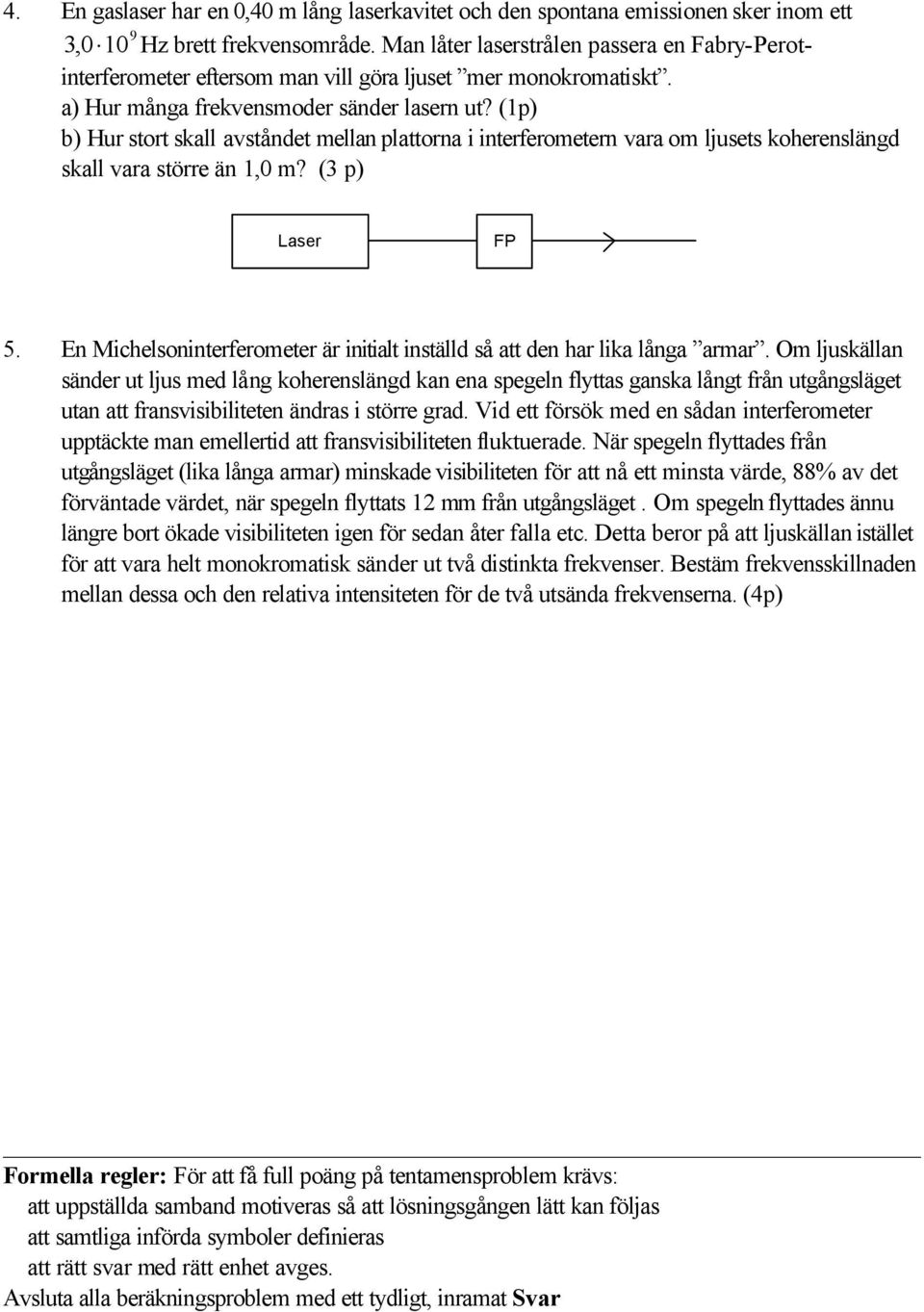 4. En gaslaser har en 0,40 m lång laserkavitet och den spontana emissionen sker inom ett $3{,}0 \cdot 10^9$ Hz brett frekvensområde. Man låter laserstrålen passera en Fabry-Perot-interferometer eftersom man vill göra ljuset ”mer monokromatiskt”.
a) Hur många frekvensmoder sänder lasern ut? (1p)
b) Hur stort skall avståndet mellan plattorna i interferometern vara om ljusets koherenslängd skall vara större än 1,0 m? (3 p)

Laser

FP

5. En Michelsoninterferometer är initialt inställd så att den har lika långa ”armar”. Om ljuskällan sänder ut ljus med lång koherenslängd kan ena spegeln flyttas ganska långt från utgångsläget utan att fransvisibiliteten ändras i större grad. Vid ett försök med en sådan interferometer upptäckte man emellertid att fransvisibiliteten fluktuerade. När spegeln flyttades från utgångsläget (lika långa armar) minskade visibiliteten för att nå ett minsta värde, 88% av det förväntade värdet, när spegeln flyttats 12 mm från utgångsläget . Om spegeln flyttades ännu längre bort ökade visibiliteten igen för sedan åter falla etc. Detta beror på att ljuskällan istället för att vara helt monokromatisk sänder ut två distinkta frekvenser. Bestäm frekvensskillnaden mellan dessa och den relativa intensiteten för de två utsända frekvenserna. (4p)

Formella regler: För att få full poäng på tentamensproblem krävs:
att uppställda samband motiveras så att lösningsgången lätt kan följas
att samtliga införda symboler definieras
att rätt svar med rätt enhet avges.
Avsluta alla beräkningsproblem med ett tydligt, inramat Svar